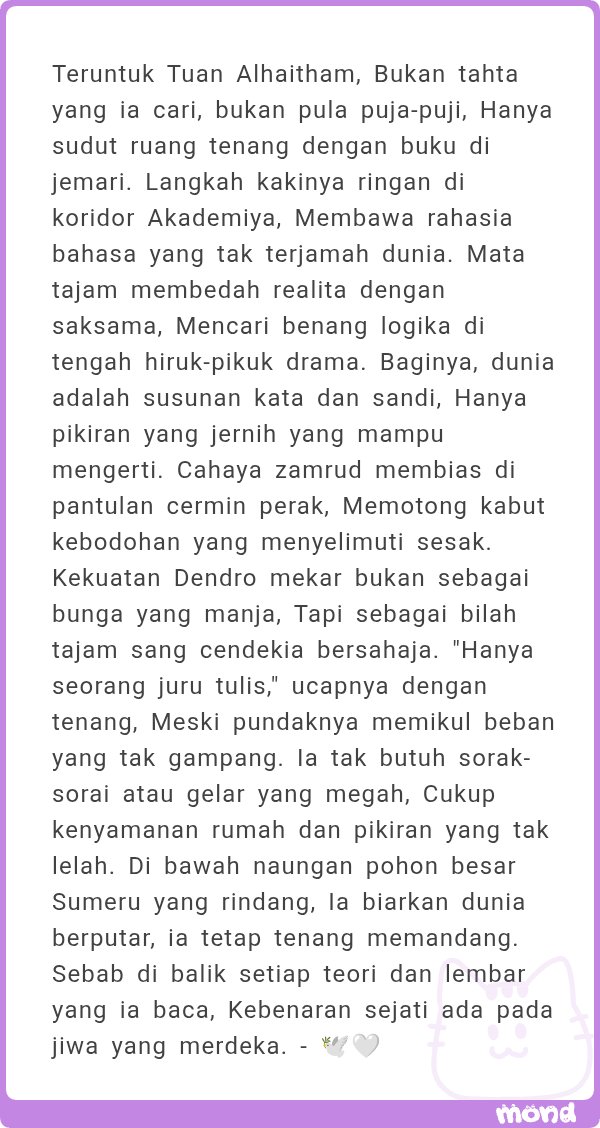 Teruntuk Tuan Alhaitham, Bukan tahta yang ia cari, bukan pula puja-puji, Hanya sudut ruang tenang dengan buku di jemari. Langkah kakinya ringan di koridor Akademiya, Membawa rahasia bahasa yang tak terjamah dunia. Mata tajam membedah realita dengan saksama, Mencari benang logika di tengah hiruk-pikuk drama. Baginya, dunia adalah susunan kata dan sandi, Hanya pikiran yang jernih yang mampu mengerti. Cahaya zamrud membias di pantulan cermin perak, Memotong kabut kebodohan yang menyelimuti sesak. Kekuatan Dendro mekar bukan sebagai bunga yang manja, Tapi sebagai bilah tajam sang cendekia bersahaja. "Hanya seorang juru tulis," ucapnya dengan tenang, Meski pundaknya memikul beban yang tak gampang. Ia tak butuh sorak-sorai atau gelar yang megah, Cukup kenyamanan rumah dan pikiran yang tak lelah. Di bawah naungan pohon besar Sumeru yang rindang, Ia biarkan dunia berputar, ia tetap tenang memandang. Sebab di balik setiap teori dan lembar yang ia baca, Kebenaran sejati ada pada jiwa yang merdeka. - 🕊️🤍

mond